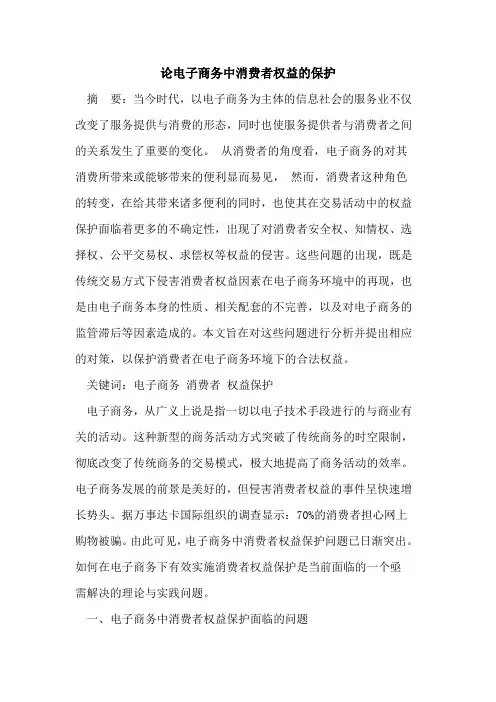 论电子商务中消费者权益的保护

摘　要：当今时代，以电子商务为主体的信息社会的服务业不仅改变了服务提供与消费的形态，同时也使服务提供者与消费者之间的关系发生了重要的变化。 从消费者的角度看，电子商务的对其消费所带来或能够带来的便利显而易见， 然而，消费者这种角色的转变，在给其带来诸多便利的同时，也使其在交易活动中的权益保护面临着更多的不确定性，出现了对消费者安全权、知情权、选择权、公平交易权、求偿权等权益的侵害。这些问题的出现，既是传统交易方式下侵害消费者权益因素在电子商务环境中的再现，也是由电子商务本身的性质、相关配套的不完善，以及对电子商务的监管滞后等因素造成的。本文旨在对这些问题进行分析并提出相应的对策，以保护消费者在电子商务环境下的合法权益。

关键词：电子商务 消费者 权益保护

电子商务，从广义上说是指一切以电子技术手段进行的与商业有关的活动。这种新型的商务活动方式突破了传统商务的时空限制，彻底改变了传统商务的交易模式，极大地提高了商务活动的效率。电子商务发展的前景是美好的，但侵害消费者权益的事件呈快速增长势头。据万事达卡国际组织的调查显示：70%的消费者担心网上购物被骗。由此可见，电子商务中消费者权益保护问题已日渐突出。如何在电子商务下有效实施消费者权益保护是当前面临的一个亟需解决的理论与实践问题。

一、电子商务中消费者权益保护面临的问题